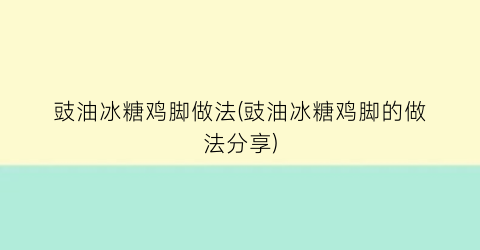 豉油冰糖鸡脚做法(豉油冰糖鸡脚的做法分享)